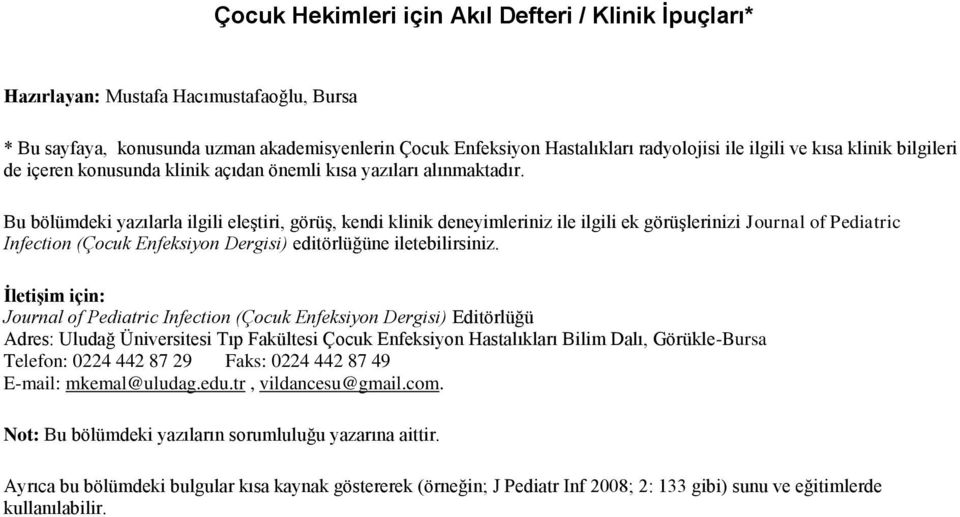 Çocuk Hekimleri için Akıl Defteri / Klinik İpuçları*

Hazırlayan: Mustafa Hacımustafaoğlu, Bursa

* Bu sayfaya, konusunda uzman akademisyenlerin Çocuk Enfeksiyon Hastalıkları radyolojisi ile ilgili ve kısa klinik bilgileri de içeren konusunda klinik açıdan önemli kısa yazıları alınmaktadır.

Bu bölümdeki yazılarla ilgili eleştiri, görüş, kendi klinik deneyimleriniz ile ilgili ek görüşlerinizi Journal of Pediatric Infection (Çocuk Enfeksiyon Dergisi) editörlüğüne iletebilirsiniz.

İletişim için:
Journal of Pediatric Infection (Çocuk Enfeksiyon Dergisi) Editörlüğü
Adres: Uludağ Üniversitesi Tıp Fakültesi Çocuk Enfeksiyon Hastalıkları Bilim Dalı, Görükle-Bursa
Telefon: 0224 442 87 29 Faks: 0224 442 87 49
E-mail: mkemal@uludag.edu.tr , vildancesu@gmail.com.

Not: Bu bölümdeki yazıların sorumluluğu yazarına aittir.

Ayrıca bu bölümdeki bulgular kısa kaynak göstererek (örneğin; J Pediatr Inf 2008; 2: 133 gibi) sunu ve eğitimlerde kullanılabilir.